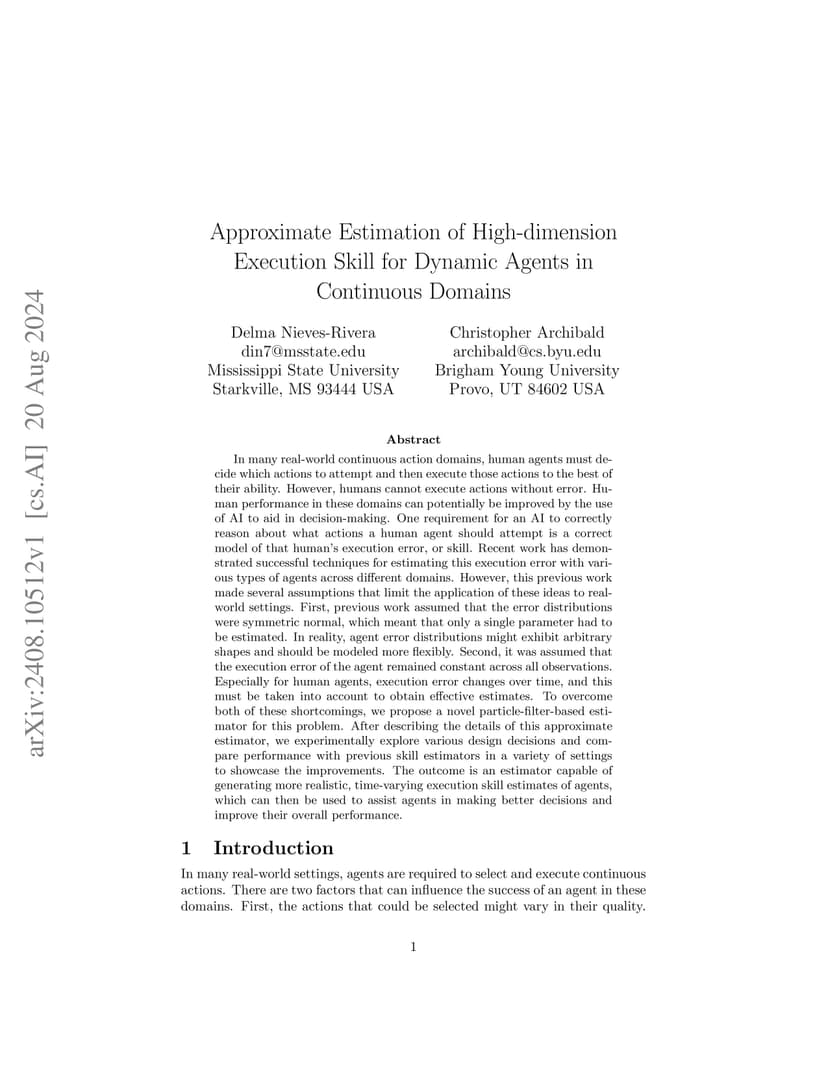 arXiv:2408.10512v1 [cs.AI] 20 Aug 2024

Approximate Estimation of High-dimension Execution Skill for Dynamic Agents in Continuous Domains

Delma Nieves-Rivera
din7@msstate.edu
Mississippi State University
Starkville, MS 93444 USA

Christopher Archibald
archibald@cs.byu.edu
Brigham Young University
Provo, UT 84602 USA

Abstract

In many real-world continuous action domains, human agents must decide which actions to attempt and then execute those actions to the best of their ability. However, humans cannot execute actions without error. Human performance in these domains can potentially be improved by the use of AI to aid in decision-making. One requirement for an AI to correctly reason about what actions a human agent should attempt is a correct model of that human's execution error, or skill. Recent work has demonstrated successful techniques for estimating this execution error with various types of agents across different domains. However, this previous work made several assumptions that limit the application of these ideas to real-world settings. First, previous work assumed that the error distributions were symmetric normal, which meant that only a single parameter had to be estimated. In reality, agent error distributions might exhibit arbitrary shapes and should be modeled more flexibly. Second, it was assumed that the execution error of the agent remained constant across all observations. Especially for human agents, execution error changes over time, and this must be taken into account to obtain effective estimates. To overcome both of these shortcomings, we propose a novel particle-filter-based estimator for this problem. After describing the details of this approximate estimator, we experimentally explore various design decisions and compare performance with previous skill estimators in a variety of settings to showcase the improvements. The outcome is an estimator capable of generating more realistic, time-varying execution skill estimates of agents, which can then be used to assist agents in making better decisions and improve their overall performance.

1 Introduction

In many real-world settings, agents are required to select and execute continuous actions. There are two factors that can influence the success of an agent in these domains. First, the actions that could be selected might vary in their quality.

1